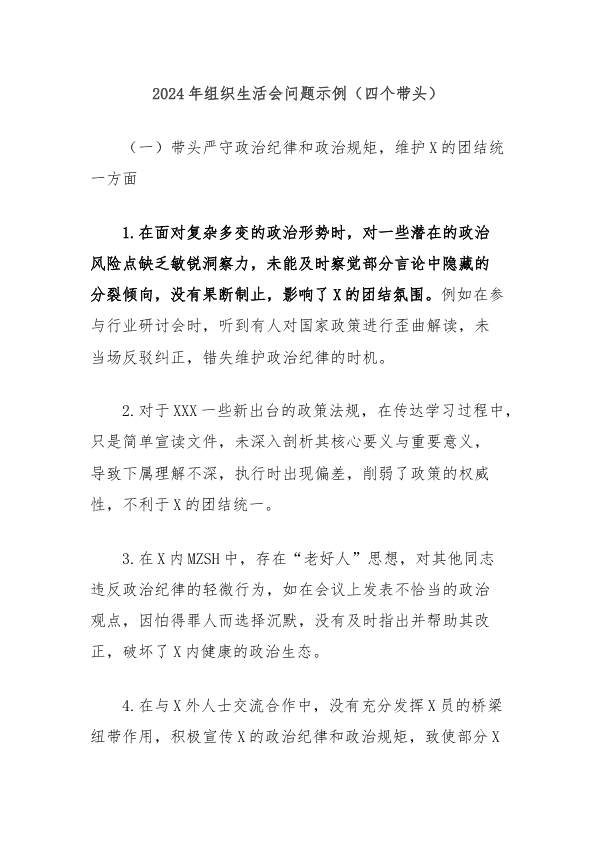 2024年组织生活会问题示例（四个带头）

（一）带头严守政治纪律和政治规矩，维护X的团结统一方面

1.在面对复杂多变的政治形势时，对一些潜在的政治风险点缺乏敏锐洞察力，未能及时察觉部分言论中隐藏的分裂倾向，没有果断制止，影响了X的团结氛围。例如在参与行业研讨会时，听到有人对国家政策进行歪曲解读，未当场反驳纠正，错失维护政治纪律的时机。

2.对于XXX一些新出台的政策法规，在传达学习过程中，只是简单宣读文件，未深入剖析其核心要义与重要意义，导致下属理解不深，执行时出现偏差，削弱了政策的权威性，不利于X的团结统一。

3.在X内MZSH中，存在“老好人”思想，对其他同志违反政治纪律的轻微行为，如在会议上发表不恰当的政治观点，因怕得罪人而选择沉默，没有及时指出并帮助其改正，破坏了X内健康的政治生态。

4.在与X外人士交流合作中，没有充分发挥X员的桥梁纽带作用，积极宣传X的政治纪律和政治规矩，致使部分X